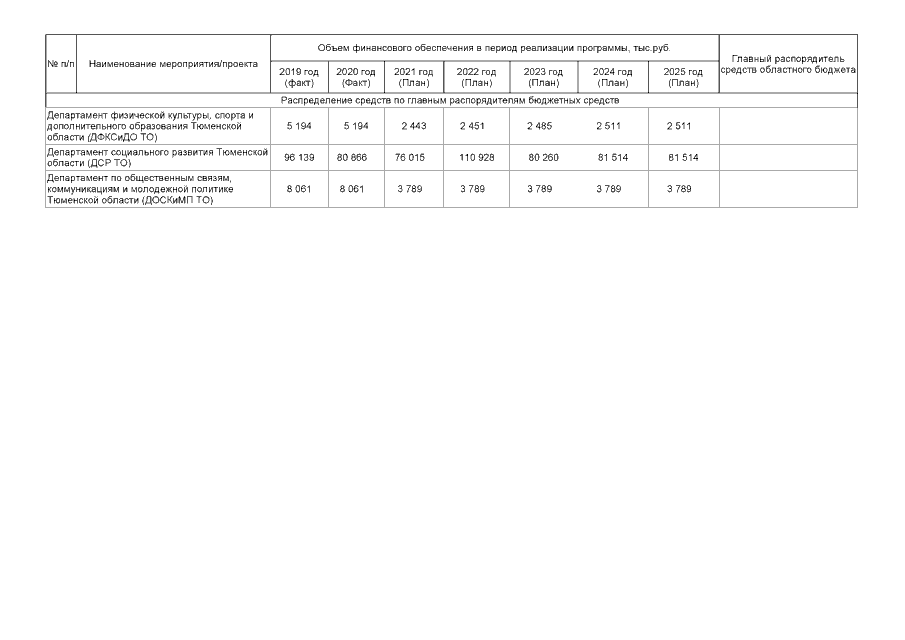 | № п/п | Наименование мероприятия/проекта | Объем финансового обеспечения в период реализации программы, тыс.руб. | | | | | | | Главный распорядитель средств областного бюджета |
|---|---|---|---|---|---|---|---|---|---|
| | | 2019 год (факт) | 2020 год (Факт) | 2021 год (План) | 2022 год (План) | 2023 год (План) | 2024 год (План) | 2025 год (План) | |
| Распределение средств по главным распорядителям бюджетных средств | | | | | | | | | |
| Департамент физической культуры, спорта и дополнительного образования Тюменской области (ДФКСиДО ТО) | | 5 194 | 5 194 | 2 443 | 2 451 | 2 485 | 2 511 | 2 511 | |
| Департамент социального развития Тюменской области (ДСР ТО) | | 96 139 | 80 866 | 76 015 | 110 928 | 80 260 | 81 514 | 81 514 | |
| Департамент по общественным связям, коммуникациям и молодежной политике Тюменской области (ДОСКиМП ТО) | | 8 061 | 8 061 | 3 789 | 3 789 | 3 789 | 3 789 | 3 789 | |